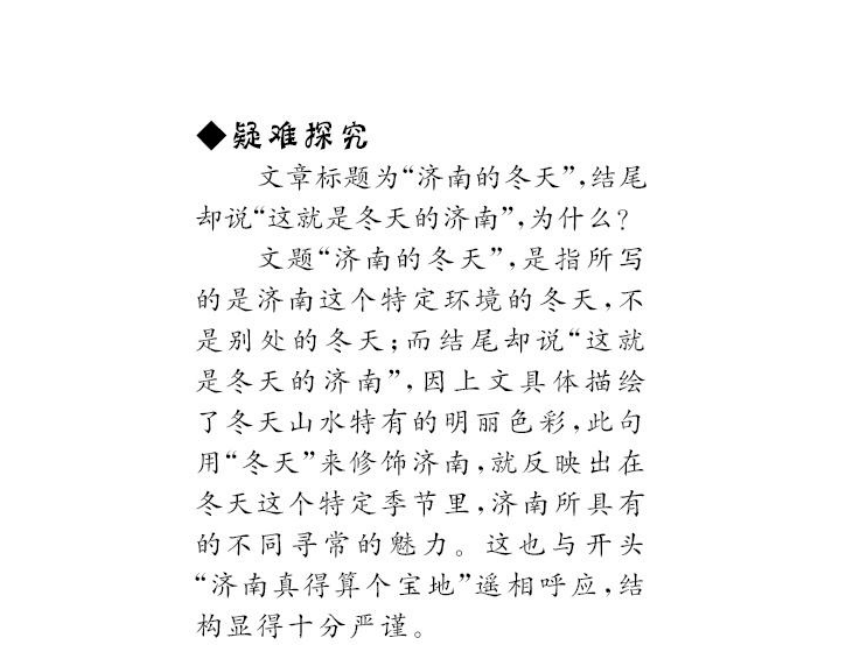 ◆疑难探究

文章标题为“济南的冬天”，结尾却说“这就是冬天的济南”，为什么？

文题“济南的冬天”，是指所写的是济南这个特定环境的冬天，不是别处的冬天；而结尾却说“这就是冬天的济南”，因上文具体描绘了冬天山水特有的明丽色彩，此句用“冬天”来修饰济南，就反映出在冬天这个特定季节里，济南所具有的不同寻常的魅力。这也与开头“济南真得算个宝地”遥相呼应，结构显得十分严谨。